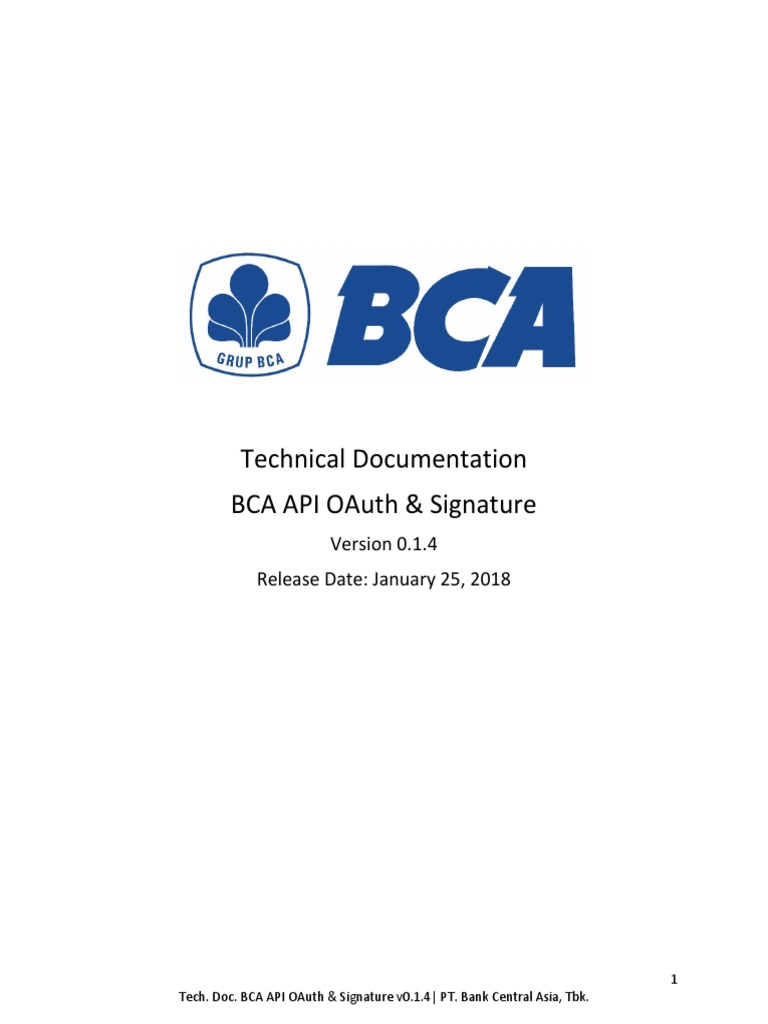 GRUP BCA

BCA

Technical Documentation

BCA API OAuth & Signature

Version 0.1.4

Release Date: January 25, 2018

1

Tech. Doc. BCA API OAuth & Signature v0.1.4 | PT. Bank Central Asia, Tbk.